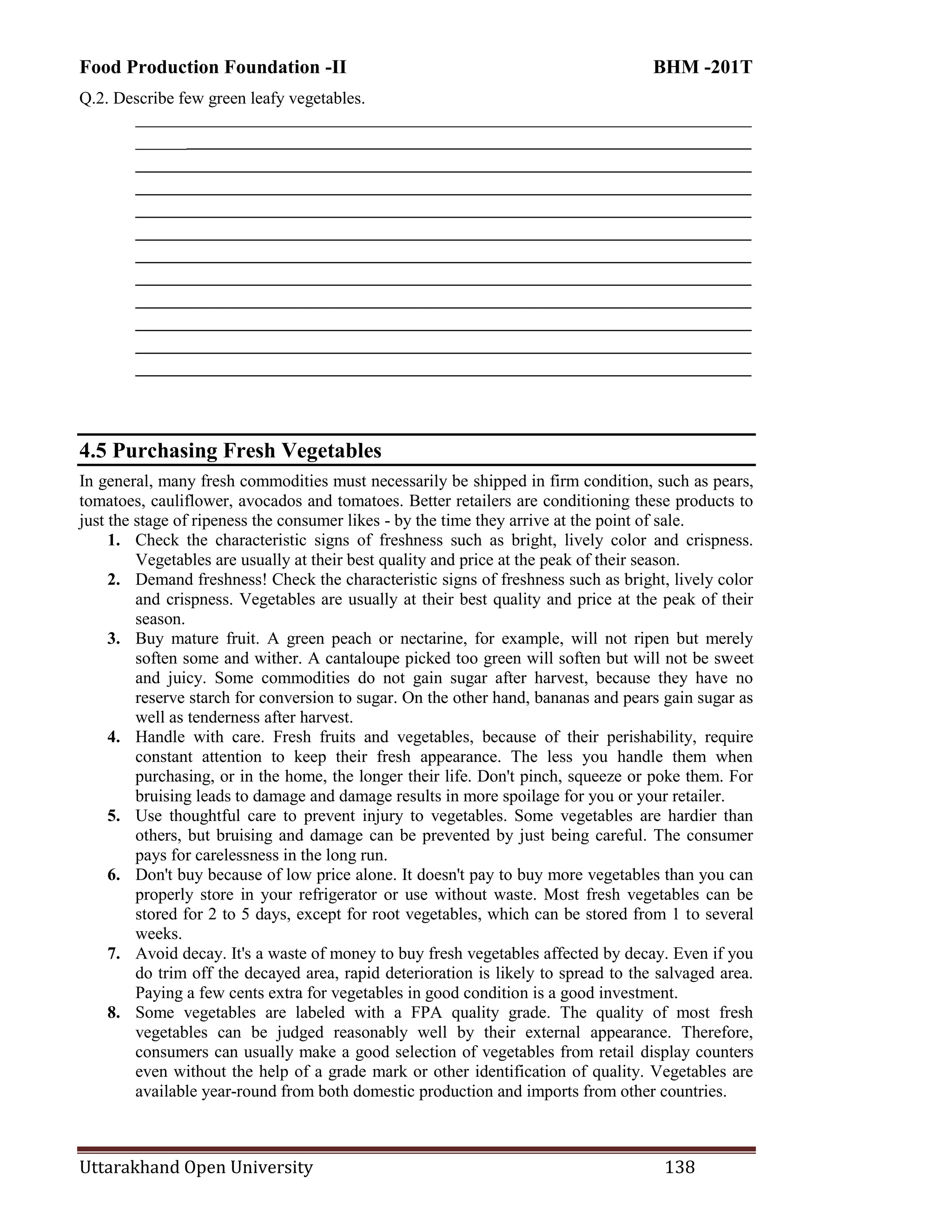 Food Production Foundation -II BHM -201T

Q.2. Describe few green leafy vegetables.

4.5 Purchasing Fresh Vegetables

In general, many fresh commodities must necessarily be shipped in firm condition, such as pears, tomatoes, cauliflower, avocados and tomatoes. Better retailers are conditioning these products to just the stage of ripeness the consumer likes - by the time they arrive at the point of sale.

1. Check the characteristic signs of freshness such as bright, lively color and crispness. Vegetables are usually at their best quality and price at the peak of their season.
2. Demand freshness! Check the characteristic signs of freshness such as bright, lively color and crispness. Vegetables are usually at their best quality and price at the peak of their season.
3. Buy mature fruit. A green peach or nectarine, for example, will not ripen but merely soften some and wither. A cantaloupe picked too green will soften but will not be sweet and juicy. Some commodities do not gain sugar after harvest, because they have no reserve starch for conversion to sugar. On the other hand, bananas and pears gain sugar as well as tenderness after harvest.
4. Handle with care. Fresh fruits and vegetables, because of their perishability, require constant attention to keep their fresh appearance. The less you handle them when purchasing, or in the home, the longer their life. Don't pinch, squeeze or poke them. For bruising leads to damage and damage results in more spoilage for you or your retailer.
5. Use thoughtful care to prevent injury to vegetables. Some vegetables are hardier than others, but bruising and damage can be prevented by just being careful. The consumer pays for carelessness in the long run.
6. Don't buy because of low price alone. It doesn't pay to buy more vegetables than you can properly store in your refrigerator or use without waste. Most fresh vegetables can be stored for 2 to 5 days, except for root vegetables, which can be stored from 1 to several weeks.
7. Avoid decay. It's a waste of money to buy fresh vegetables affected by decay. Even if you do trim off the decayed area, rapid deterioration is likely to spread to the salvaged area. Paying a few cents extra for vegetables in good condition is a good investment.
8. Some vegetables are labeled with a FPA quality grade. The quality of most fresh vegetables can be judged reasonably well by their external appearance. Therefore, consumers can usually make a good selection of vegetables from retail display counters even without the help of a grade mark or other identification of quality. Vegetables are available year-round from both domestic production and imports from other countries.

Uttarakhand Open University 138